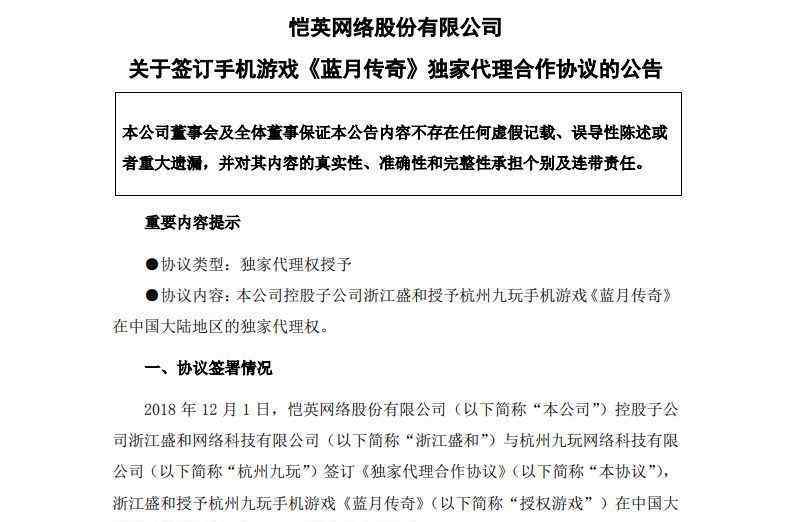 恺英网络股份有限公司

关于签订手机游戏《蓝月传奇》独家代理合作协议的公告

本公司董事会及全体董事保证本公告内容不存在任何虚假记载、误导性陈述或者重大遗漏，并对其内容的真实性、准确性和完整性承担个别及连带责任。

重要内容提示

●协议类型：独家代理权授予

●协议内容：本公司控股子公司浙江盛和授予杭州九玩手机游戏《蓝月传奇》在中国大陆地区的独家代理权。

一、协议签署情况

2018 年 12 月 1 日，恺英网络股份有限公司（以下简称“本公司”）控股子公司浙江盛和网络科技有限公司（以下简称“浙江盛和”）与杭州九玩网络科技有限公司（以下简称“杭州九玩”）签订《独家代理合作协议》（以下简称“本协议”），浙江盛和授予杭州九玩手机游戏《蓝月传奇》（以下简称“授权游戏”）在中国大